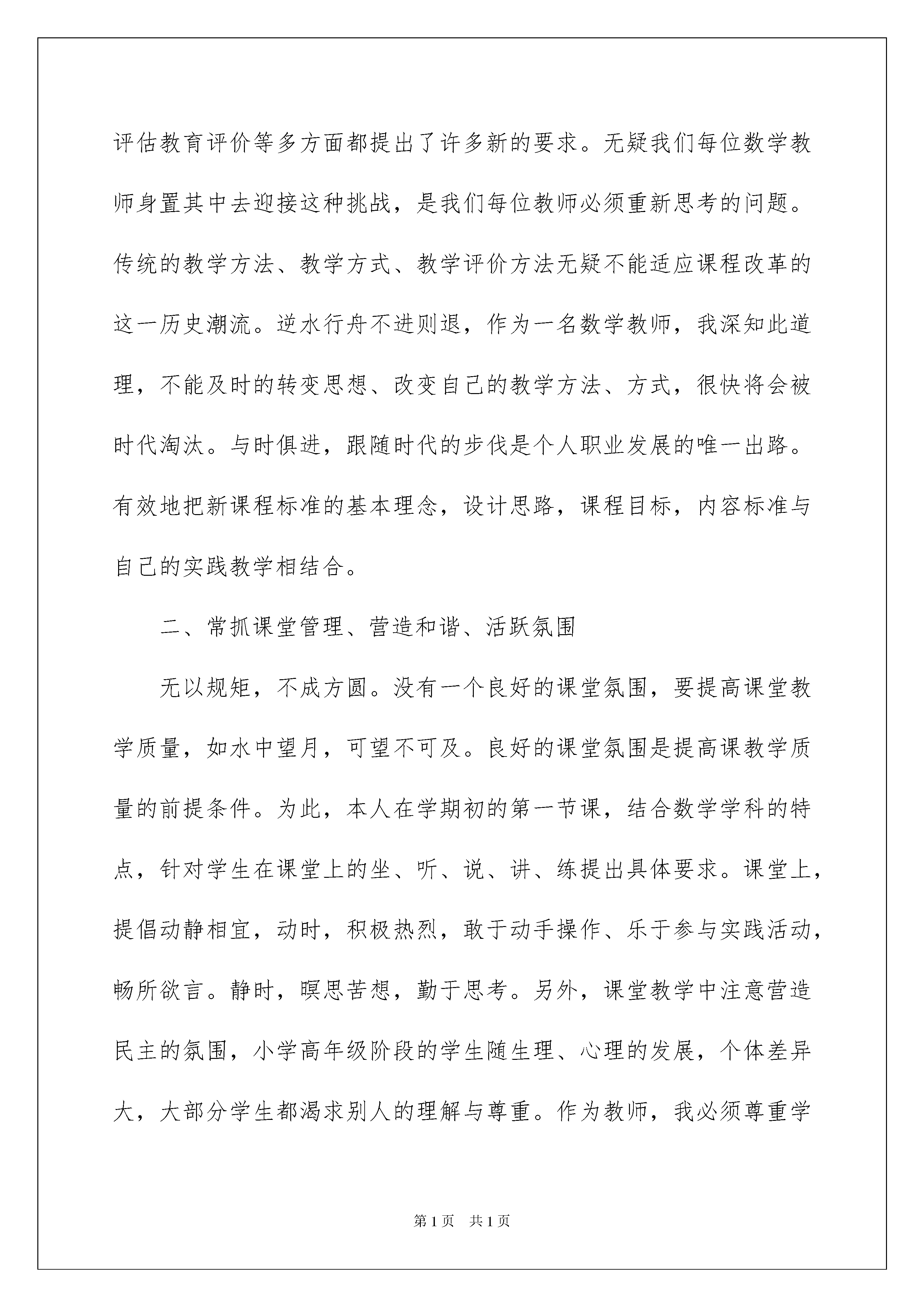 评估教育评价等多方面都提出了许多新的要求。无疑我们每位数学教师身置其中去迎接这种挑战，是我们每位教师必须重新思考的问题。传统的教学方法、教学方式、教学评价方法无疑不能适应课程改革的这一历史潮流。逆水行舟不进则退，作为一名数学教师，我深知此道理，不能及时的转变思想、改变自己的教学方法、方式，很快将会被时代淘汰。与时俱进，跟随时代的步伐是个人职业发展的唯一出路。有效地把新课程标准的基本理念，设计思路，课程目标，内容标准与自己的实践教学相结合。

二、常抓课堂管理、营造和谐、活跃氛围

无以规矩，不成方圆。没有一个良好的课堂氛围，要提高课堂教学质量，如水中望月，可望不可及。良好的课堂氛围是提高课教学质量的前提条件。为此，本人在学期初的第一节课，结合数学学科的特点，针对学生在课堂上的坐、听、说、讲、练提出具体要求。课堂上，提倡动静相宜，动时，积极热烈，敢于动手操作、乐于参与实践活动，畅所欲言。静时，暝思苦想，勤于思考。另外，课堂教学中注意营造民主的氛围，小学高年级阶段的学生随生理、心理的发展，个体差异大，大部分学生都渴求别人的理解与尊重。作为教师，我必须尊重学

第1页 共1页